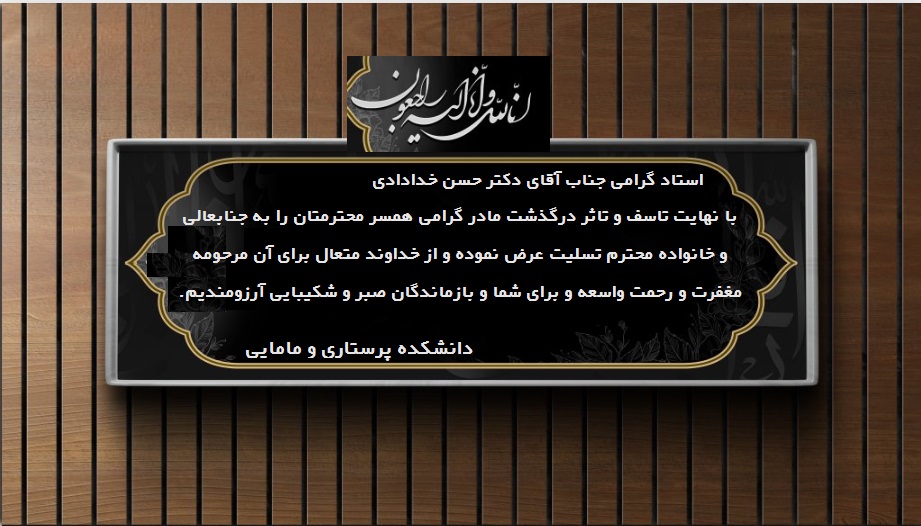 انا لله و انا الیه راجعون

استاد گرامی جناب آقای دکتر حسن خدادادی

با نهایت تاسف و تاثر درگذشت مادر گرامی همسر محترمتان را به جنابعالی و خانواده محترم تسلیت عرض نموده و از خداوند متعال برای آن مرحومه مغفرت و رحمت واسعه و برای شما و بازماندگان صبر و شکیبایی آرزومندیم.

دانشکده پرستاری و مامایی